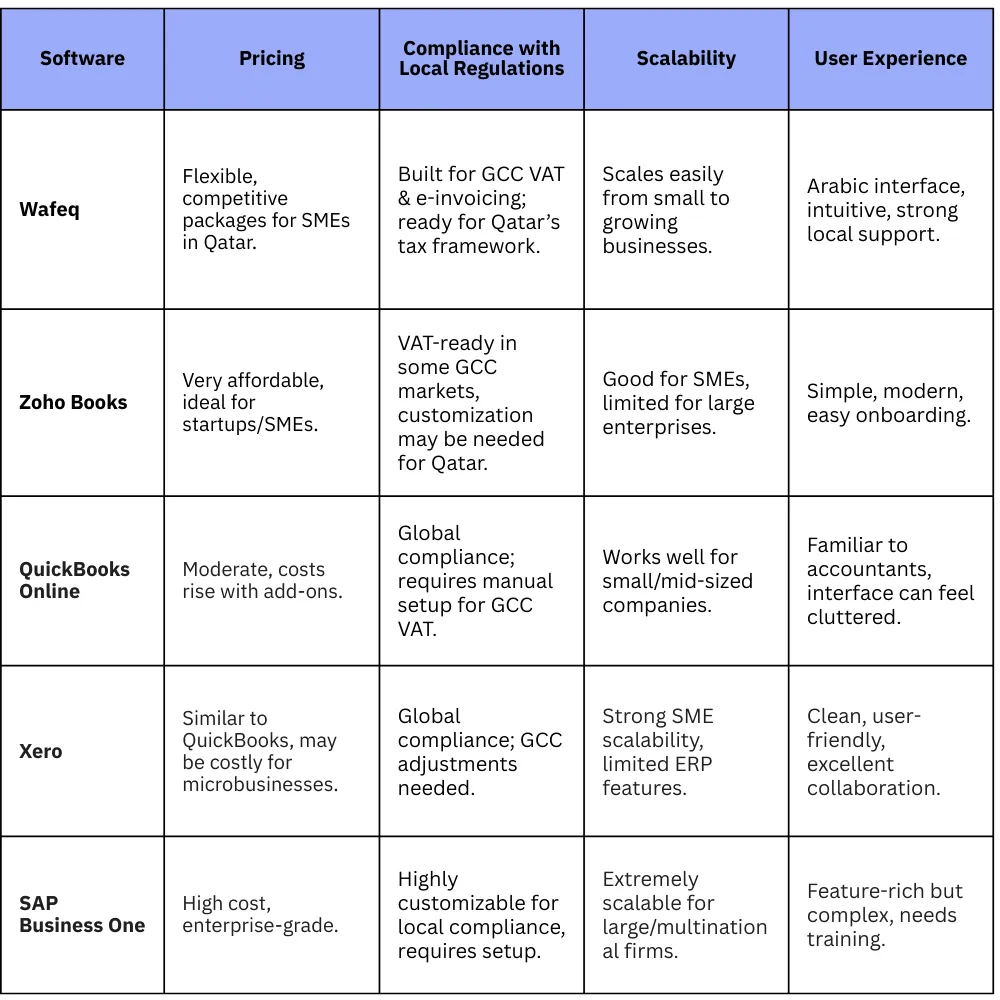 | Software | Pricing | Compliance with Local Regulations | Scalability | User Experience |
|---|---|---|---|---|
| Wafeq | Flexible, competitive packages for SMEs in Qatar. | Built for GCC VAT & e-invoicing; ready for Qatar's tax framework. | Scales easily from small to growing businesses. | Arabic interface, intuitive, strong local support. |
| Zoho Books | Very affordable, ideal for startups/SMEs. | VAT-ready in some GCC markets, customization may be needed for Qatar. | Good for SMEs, limited for large enterprises. | Simple, modern, easy onboarding. |
| QuickBooks Online | Moderate, costs rise with add-ons. | Global compliance; requires manual setup for GCC VAT. | Works well for small/mid-sized companies. | Familiar to accountants, interface can feel cluttered. |
| Xero | Similar to QuickBooks, may be costly for microbusinesses. | Global compliance; GCC adjustments needed. | Strong SME scalability, limited ERP features. | Clean, user-friendly, excellent collaboration. |
| SAP Business One | High cost, enterprise-grade. | Highly customizable for local compliance, requires setup. | Extremely scalable for large/multinational firms. | Feature-rich but complex, needs training. |